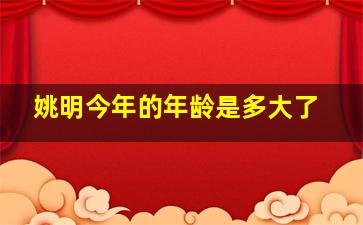 姚明今年的年龄是多大了